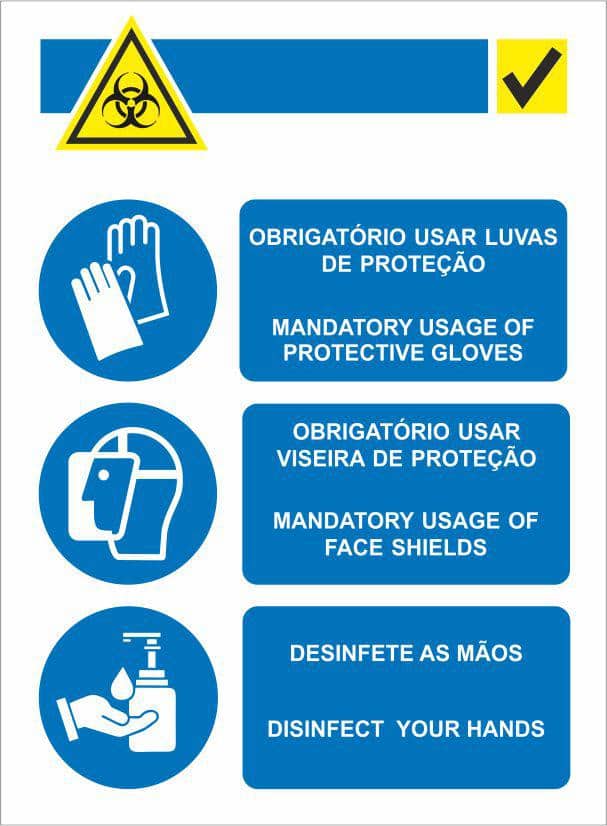 OBRIGATÓRIO USAR LUVAS DE PROTEÇÃO

MANDATORY USAGE OF PROTECTIVE GLOVES

OBRIGATÓRIO USAR VISEIRA DE PROTEÇÃO

MANDATORY USAGE OF FACE SHIELDS

DESINFETE AS MÃOS

DISINFECT YOUR HANDS